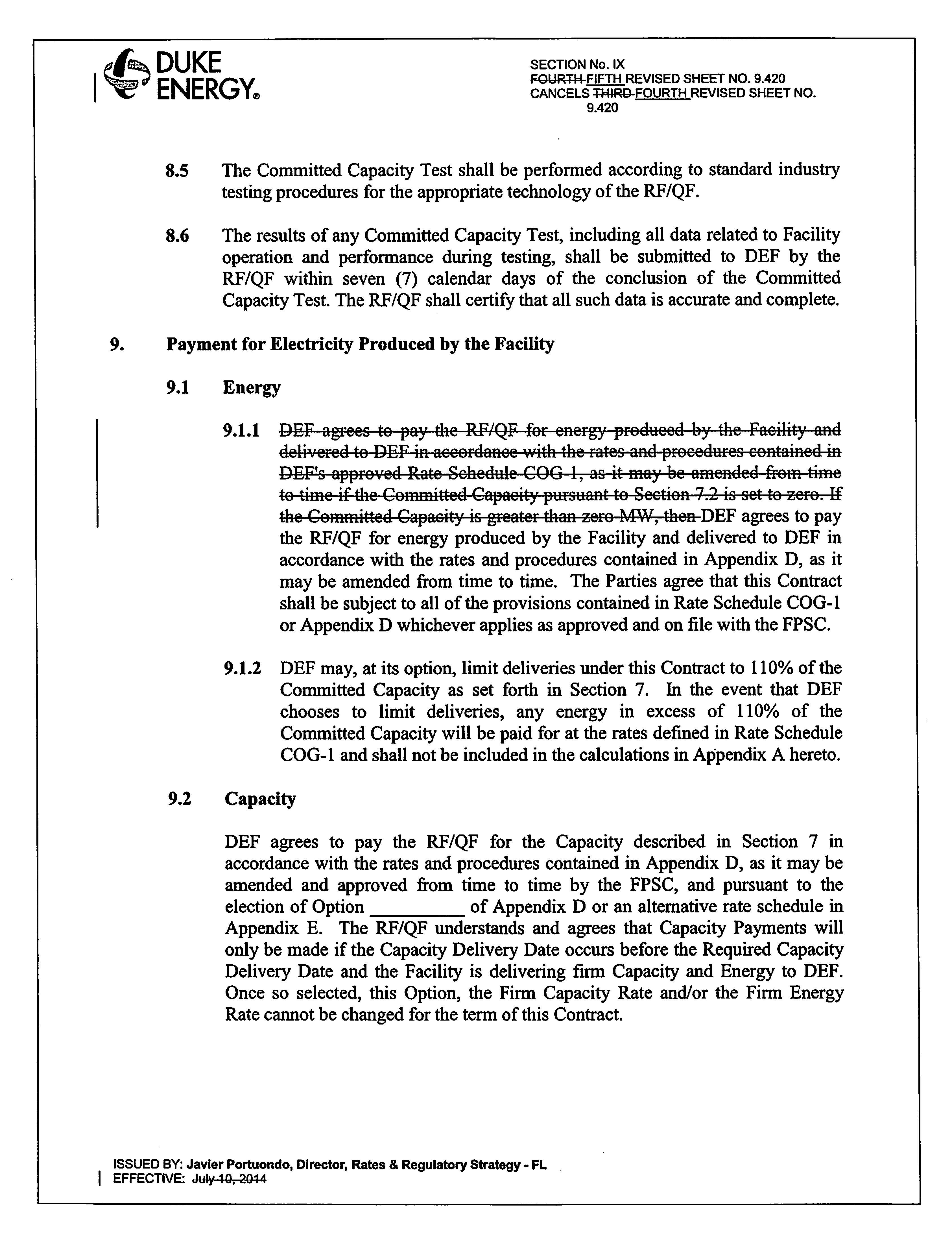 DUKE ENERGY®

SECTION No. IX
~~FOURTH~~ FIFTH REVISED SHEET NO. 9.420
CANCELS ~~THIRD~~ FOURTH REVISED SHEET NO. 9.420

8.5 The Committed Capacity Test shall be performed according to standard industry testing procedures for the appropriate technology of the RF/QF.

8.6 The results of any Committed Capacity Test, including all data related to Facility operation and performance during testing, shall be submitted to DEF by the RF/QF within seven (7) calendar days of the conclusion of the Committed Capacity Test. The RF/QF shall certify that all such data is accurate and complete.

9. Payment for Electricity Produced by the Facility

9.1 Energy

9.1.1 ~~DEF agrees to pay the RF/QF for energy produced by the Facility and delivered to DEF in accordance with the rates and procedures contained in DEF's approved Rate Schedule COG-1, as it may be amended from time to time if the Committed Capacity pursuant to Section 7.2 is set to zero. If the Committed Capacity is greater than zero MW, then~~ DEF agrees to pay the RF/QF for energy produced by the Facility and delivered to DEF in accordance with the rates and procedures contained in Appendix D, as it may be amended from time to time. The Parties agree that this Contract shall be subject to all of the provisions contained in Rate Schedule COG-1 or Appendix D whichever applies as approved and on file with the FPSC.

9.1.2 DEF may, at its option, limit deliveries under this Contract to 110% of the Committed Capacity as set forth in Section 7. In the event that DEF chooses to limit deliveries, any energy in excess of 110% of the Committed Capacity will be paid for at the rates defined in Rate Schedule COG-1 and shall not be included in the calculations in Appendix A hereto.

9.2 Capacity

DEF agrees to pay the RF/QF for the Capacity described in Section 7 in accordance with the rates and procedures contained in Appendix D, as it may be amended and approved from time to time by the FPSC, and pursuant to the election of Option __________ of Appendix D or an alternative rate schedule in Appendix E. The RF/QF understands and agrees that Capacity Payments will only be made if the Capacity Delivery Date occurs before the Required Capacity Delivery Date and the Facility is delivering firm Capacity and Energy to DEF. Once so selected, this Option, the Firm Capacity Rate and/or the Firm Energy Rate cannot be changed for the term of this Contract.

ISSUED BY: Javier Portuondo, Director, Rates & Regulatory Strategy - FL
EFFECTIVE: ~~July 10, 2014~~